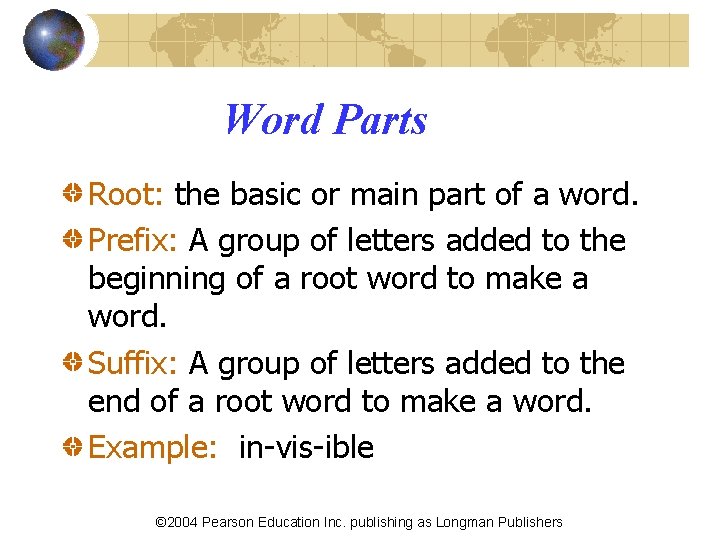 Word Parts

Root: the basic or main part of a word.

Prefix: A group of letters added to the beginning of a root word to make a word.

Suffix: A group of letters added to the end of a root word to make a word.

Example: in-vis-ible

©2004 Pearson Education Inc. publishing as Longman Publishers